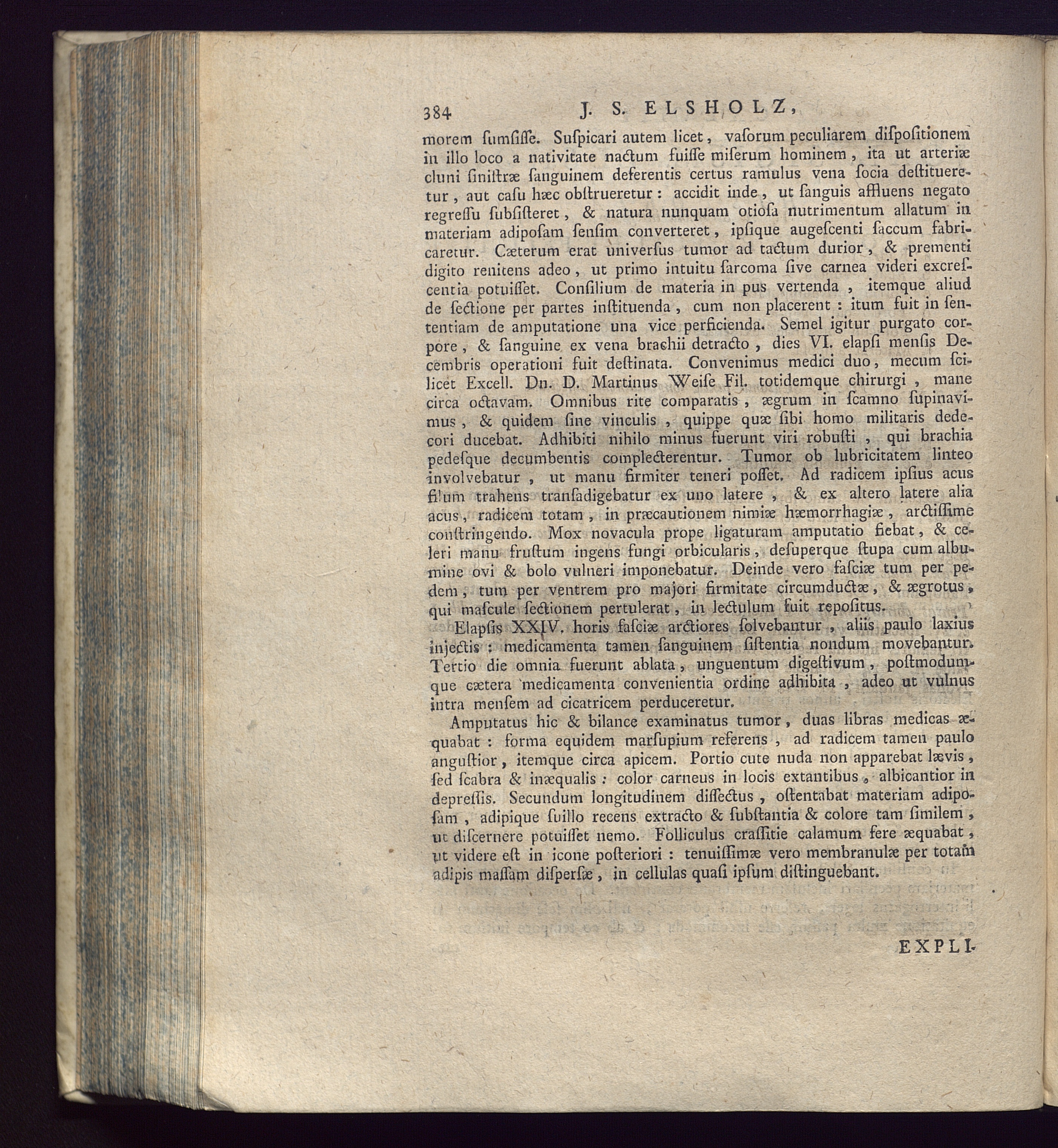 384 J. S. ELSHOLZ,

morem ſumſiſſe. Suſpicari autem licet, vaſorum peculiarem diſpoſitionem in illo loco a nativitate nactum fuiſſe miſerum hominem, ita ut arteriæ cluni ſiniſtræ ſanguinem deferentis certus ramulus vena ſocia deſtitueretur, aut caſu hæc obſtrueretur: accidit inde, ut ſanguis affluens negato regreſſu ſubſiſteret, & natura nunquam otioſa nutrimentum allatum in materiam adipoſam ſenſim converteret, ipſique augeſcenti ſaccum fabricaretur. Cæterum erat univerſus tumor ad tactum durior, & prementi digito renitens adeo, ut primo intuitu ſarcoma ſive carnea videri excreſcentia potuiſſet. Conſilium de materia in pus vertenda, itemque aliud de ſectione per partes inſtituenda, cum non placerent: itum fuit in ſententiam de amputatione una vice perficienda. Semel igitur purgato corpore, & ſanguine ex vena brachii detracto, dies VI. elapſi menſis Decembris operationi fuit deſtinata. Convenimus medici duo, mecum ſcilicet Excell. Dn. D. Martinus Weiſe Fil. totidemque chirurgi, mane circa octavam. Omnibus rite comparatis, ægrum in ſcamno ſupinavimus, & quidem ſine vinculis, quippe quæ ſibi homo militaris dedecori ducebat. Adhibiti nihilo minus fuerunt viri robuſti, qui brachia pedeſque decumbentis complecterentur. Tumor ob lubricitatem linteo involvebatur, ut manu firmiter teneri poſſet. Ad radicem ipſius acus filum trahens tranſadigebatur ex uno latere, & ex altero latere alia acus, radicem totam, in præcautionem nimiæ hæmorrhagiæ, arctiſſime conſtringendo. Mox novacula prope ligaturam amputatio fiebat, & celeri manu fruſtum ingens fungi orbicularis, deſuperque ſtupa cum albumine ovi & bolo vulneri imponebatur. Deinde vero faſciæ tum per pedem, tum per ventrem pro majori firmitate circumductæ, & ægrotus, qui maſcule ſectionem pertulerat, in lectulum fuit repoſitus.

Elapſis XXIV. horis faſciæ arctiores ſolvebantur, aliis paulo laxius injectis: medicamenta tamen ſanguinem ſiſtentia nondum movebantur. Tertio die omnia fuerunt ablata, unguentum digeſtivum, poſtmodumque cætera medicamenta convenientia ordine adhibita, adeo ut vulnus intra menſem ad cicatricem perduceretur.

Amputatus hic & bilance examinatus tumor, duas libras medicas æquabat: forma equidem marſupium referens, ad radicem tamen paulo anguſtior, itemque circa apicem. Portio cute nuda non apparebat lævis, ſed ſcabra & inæqualis: color carneus in locis extantibus, albicantior in depreſſis. Secundum longitudinem diſſectus, oſtentabat materiam adipoſam, adipique ſuillo recens extracto & ſubſtantia & colore tam ſimilem, ut diſcernere potuiſſet nemo. Folliculus craſſitie calamum fere æquabat, ut videre eſt in icone poſteriori: tenuiſſimæ vero membranulæ per totam adipis maſſam diſperſæ, in cellulas quaſi ipſum diſtinguebant.

EXPLI-